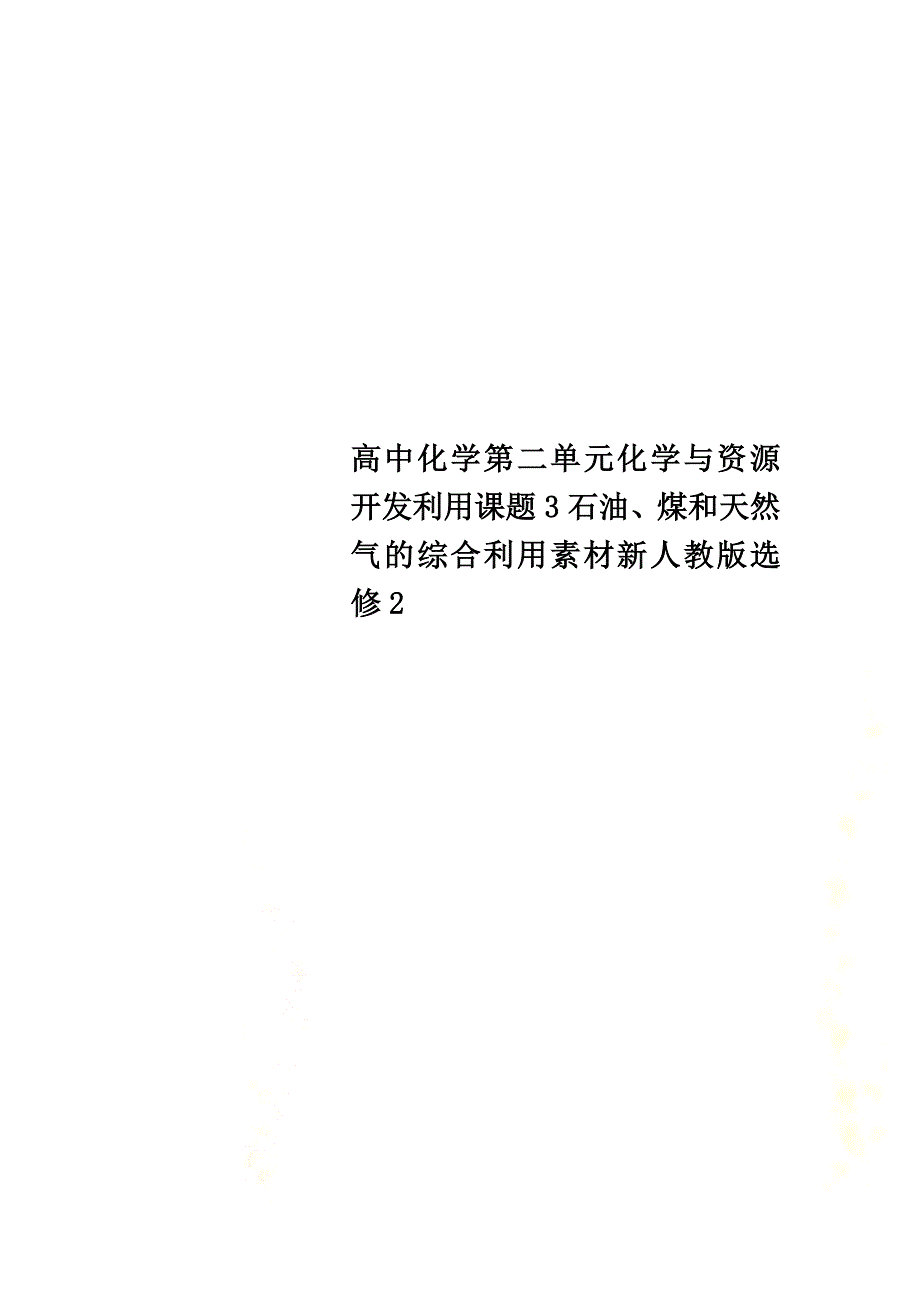 高中化学第二单元化学与资源开发利用课题3石油、煤和天然气的综合利用素材新人教版选修2